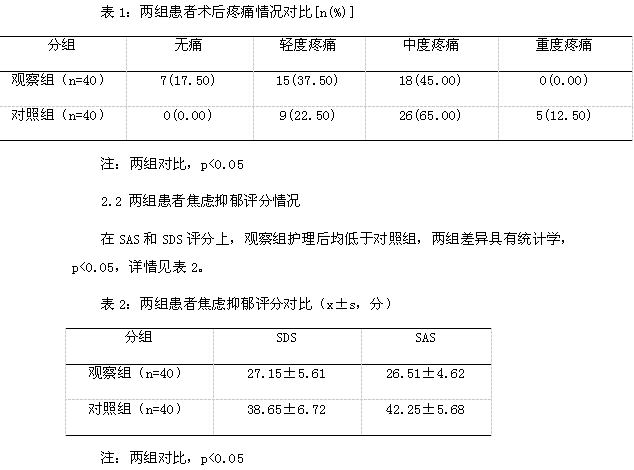 表 1：两组患者术后疼痛情况对比[n(%)]

| 分组 | 无痛 | 轻度疼痛 | 中度疼痛 | 重度疼痛 |
|---|---|---|---|---|
| 观察组（n=40） | 7(17.50) | 15(37.50) | 18(45.00) | 0(0.00) |
| 对照组（n=40） | 0(0.00) | 9(22.50) | 26(65.00) | 5(12.50) |

注：两组对比，p<0.05

2.2 两组患者焦虑抑郁评分情况

在 SAS 和 SDS 评分上，观察组护理后均低于对照组，两组差异具有统计学，p<0.05，详情见表 2。

表 2：两组患者焦虑抑郁评分对比（x±s，分）

| 分组 | SDS | SAS |
|---|---|---|
| 观察组（n=40） | 27.15±5.61 | 26.51±4.62 |
| 对照组（n=40） | 38.65±6.72 | 42.25±5.68 |

注：两组对比，p<0.05